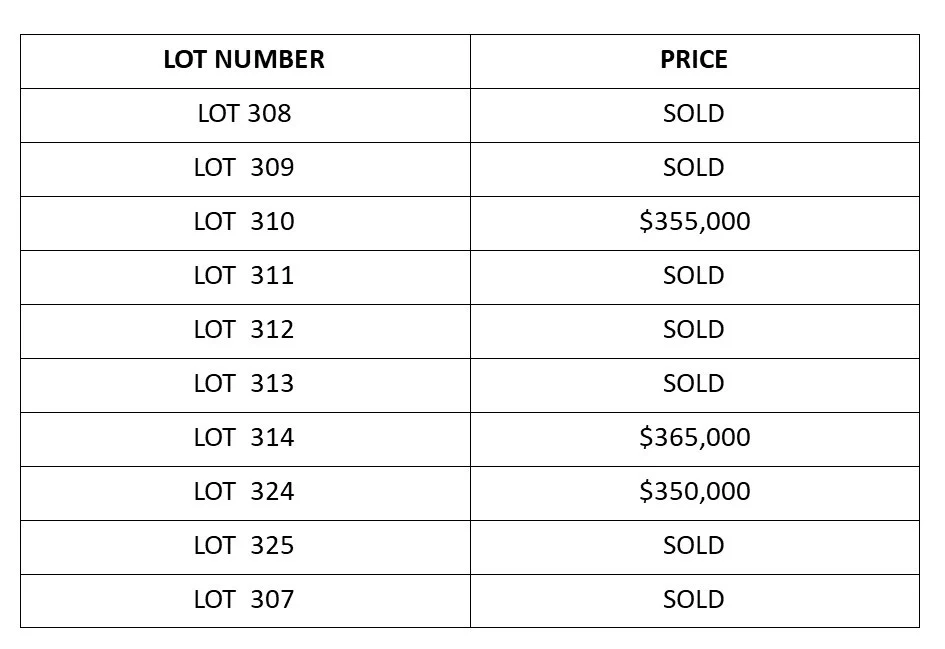 | LOT NUMBER | PRICE |
|---|---|
| LOT 308 | SOLD |
| LOT 309 | SOLD |
| LOT 310 | \$355,000 |
| LOT 311 | SOLD |
| LOT 312 | SOLD |
| LOT 313 | SOLD |
| LOT 314 | \$365,000 |
| LOT 324 | \$350,000 |
| LOT 325 | SOLD |
| LOT 307 | SOLD |